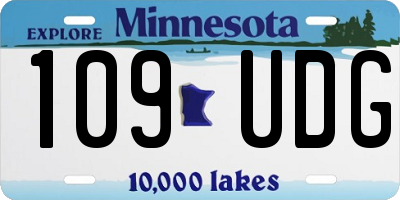 EXPLORE Minnesota

109 UDG

10,000 lakes